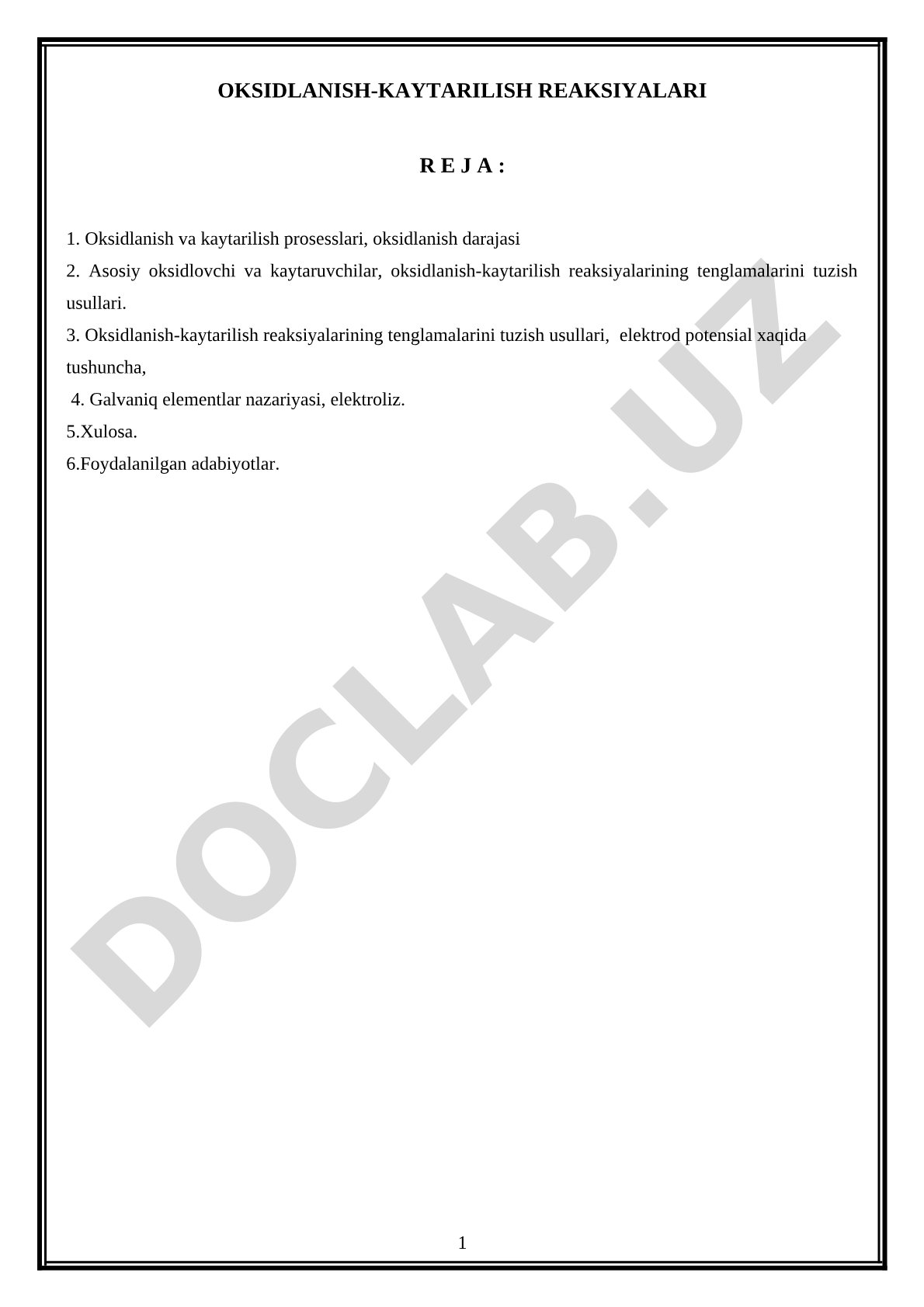 OKSIDLANISH-KAYTARILISH REAKSIYALARI

R E J A :

1. Oksidlanish va kaytarilish prosesslari, oksidlanish darajasi
2. Asosiy oksidlovchi va kaytaruvchilar, oksidlanish-kaytarilish reaksiyalarining tenglamalarini tuzish usullari.
3. Oksidlanish-kaytarilish reaksiyalarining tenglamalarini tuzish usullari, elektrod potensial xaqida tushuncha,
4. Galvaniq elementlar nazariyasi, elektroliz.
5.Xulosa.
6.Foydalanilgan adabiyotlar.

DOCLAB.UZ

1